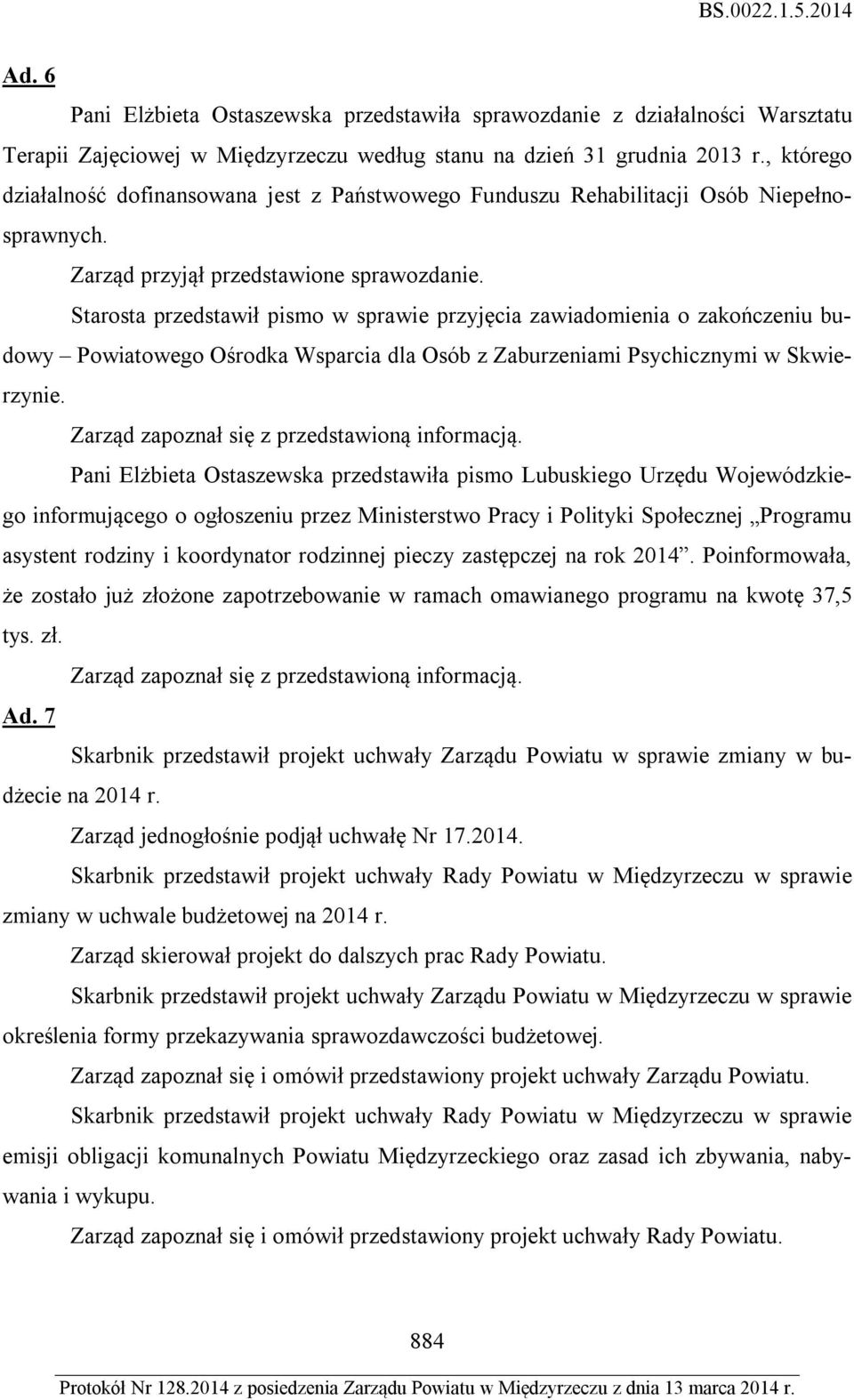 BS.0022.1.5.2014

Ad. 6

Pani Elżbieta Ostaszewska przedstawiła sprawozdanie z działalności Warsztatu Terapii Zajęciowej w Międzyrzeczu według stanu na dzień 31 grudnia 2013 r., którego działalność dofinansowana jest z Państwowego Funduszu Rehabilitacji Osób Niepełnosprawnych.

Zarząd przyjął przedstawione sprawozdanie.

Starosta przedstawił pismo w sprawie przyjęcia zawiadomienia o zakończeniu budowy – Powiatowego Ośrodka Wsparcia dla Osób z Zaburzeniami Psychicznymi w Skwierzynie.

Zarząd zapoznał się z przedstawioną informacją.

Pani Elżbieta Ostaszewska przedstawiła pismo Lubuskiego Urzędu Wojewódzkiego informującego o ogłoszeniu przez Ministerstwo Pracy i Polityki Społecznej „Programu asystent rodziny i koordynator rodzinnej pieczy zastępczej na rok 2014”. Poinformowała, że zostało już złożone zapotrzebowanie w ramach omawianego programu na kwotę 37,5 tys. zł.

Zarząd zapoznał się z przedstawioną informacją.

Ad. 7

Skarbnik przedstawił projekt uchwały Zarządu Powiatu w sprawie zmiany w budżecie na 2014 r.

Zarząd jednogłośnie podjął uchwałę Nr 17.2014.

Skarbnik przedstawił projekt uchwały Rady Powiatu w Międzyrzeczu w sprawie zmiany w uchwale budżetowej na 2014 r.

Zarząd skierował projekt do dalszych prac Rady Powiatu.

Skarbnik przedstawił projekt uchwały Zarządu Powiatu w Międzyrzeczu w sprawie określenia formy przekazywania sprawozdawczości budżetowej.

Zarząd zapoznał się i omówił przedstawiony projekt uchwały Zarządu Powiatu.

Skarbnik przedstawił projekt uchwały Rady Powiatu w Międzyrzeczu w sprawie emisji obligacji komunalnych Powiatu Międzyrzeckiego oraz zasad ich zbywania, nabywania i wykupu.

Zarząd zapoznał się i omówił przedstawiony projekt uchwały Rady Powiatu.

884

Protokół Nr 128.2014 z posiedzenia Zarządu Powiatu w Międzyrzeczu z dnia 13 marca 2014 r.